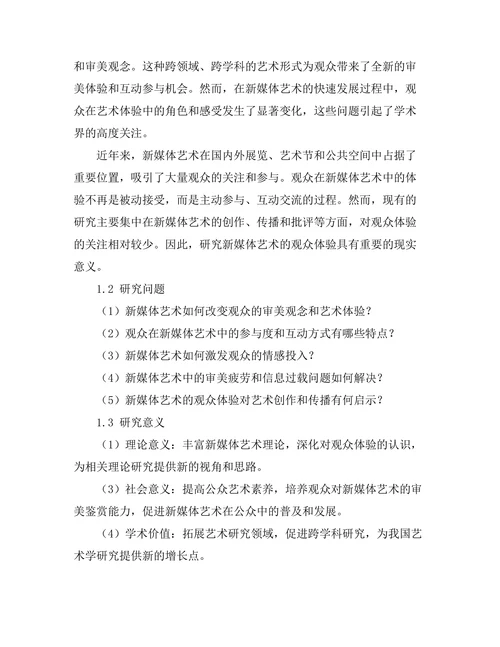 和审美观念。这种跨领域、跨学科的艺术形式为观众带来了全新的审美体验和互动参与机会。然而，在新媒体艺术的快速发展过程中，观众在艺术体验中的角色和感受发生了显著变化，这些问题引起了学术界的高度关注。

近年来，新媒体艺术在国内外展览、艺术节和公共空间中占据了重要位置，吸引了大量观众的关注和参与。观众在新媒体艺术中的体验不再是被动接受，而是主动参与、互动交流的过程。然而，现有的研究主要集中在新媒体艺术的创作、传播和批评等方面，对观众体验的关注相对较少。因此，研究新媒体艺术的观众体验具有重要的现实意义。

1.2 研究问题

（1）新媒体艺术如何改变观众的审美观念和艺术体验？

（2）观众在新媒体艺术中的参与度和互动方式有哪些特点？

（3）新媒体艺术如何激发观众的情感投入？

（4）新媒体艺术中的审美疲劳和信息过载问题如何解决？

（5）新媒体艺术的观众体验对艺术创作和传播有何启示？

1.3 研究意义

（1）理论意义：丰富新媒体艺术理论，深化对观众体验的认识，为相关理论研究提供新的视角和思路。

（3）社会意义：提高公众艺术素养，培养观众对新媒体艺术的审美鉴赏能力，促进新媒体艺术在公众中的普及和发展。

（4）学术价值：拓展艺术研究领域，促进跨学科研究，为我国艺术学研究提供新的增长点。